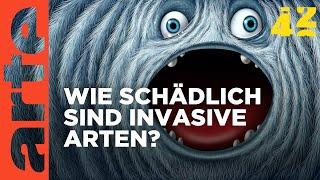 arte

42

WIE SCHÄDLICH SIND INVASIVE ARTEN?